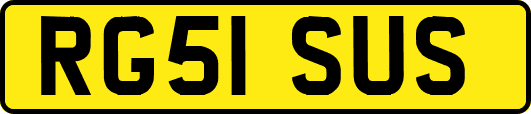 RG51 SUS